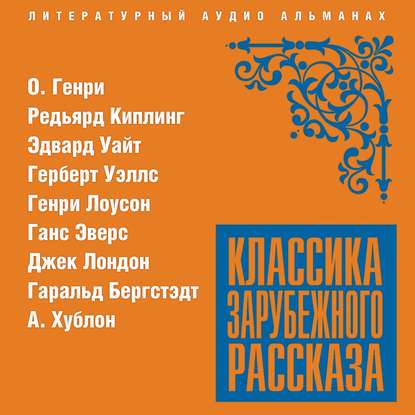 ЛИТЕРАТУРНЫЙ АУДИО АЛЬМАНАХ

О. Генри
Редьярд Киплинг
Эдвард Уайт
Герберт Уэллс
Генри Лоусон
Ганс Эверс
Джек Лондон
Гаральд Бергстэдт
А. Хублон

КЛАССИКА
ЗАРУБЕЖНОГО
РАССКАЗА